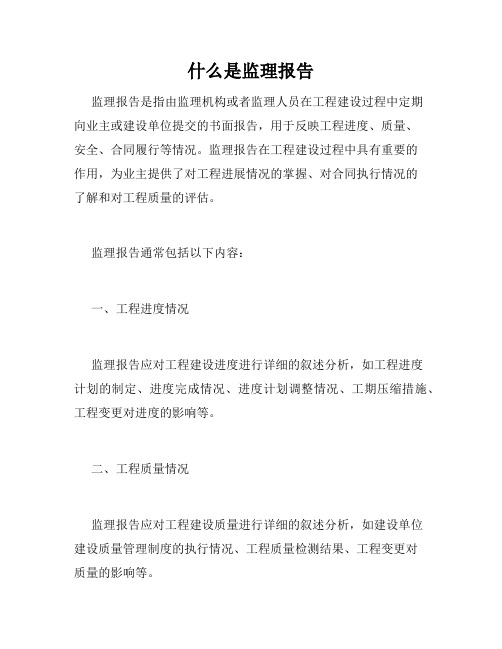 什么是监理报告

监理报告是指由监理机构或者监理人员在工程建设过程中定期向业主或建设单位提交的书面报告，用于反映工程进度、质量、安全、合同履行等情况。监理报告在工程建设过程中具有重要的作用，为业主提供了对工程进展情况的掌握、对合同执行情况的了解和对工程质量的评估。

监理报告通常包括以下内容：

一、工程进度情况

监理报告应对工程建设进度进行详细的叙述分析，如工程进度计划的制定、进度完成情况、进度计划调整情况、工期压缩措施、工程变更对进度的影响等。

二、工程质量情况

监理报告应对工程建设质量进行详细的叙述分析，如建设单位建设质量管理制度的执行情况、工程质量检测结果、工程变更对质量的影响等。